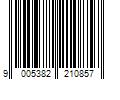 9 005382 210857